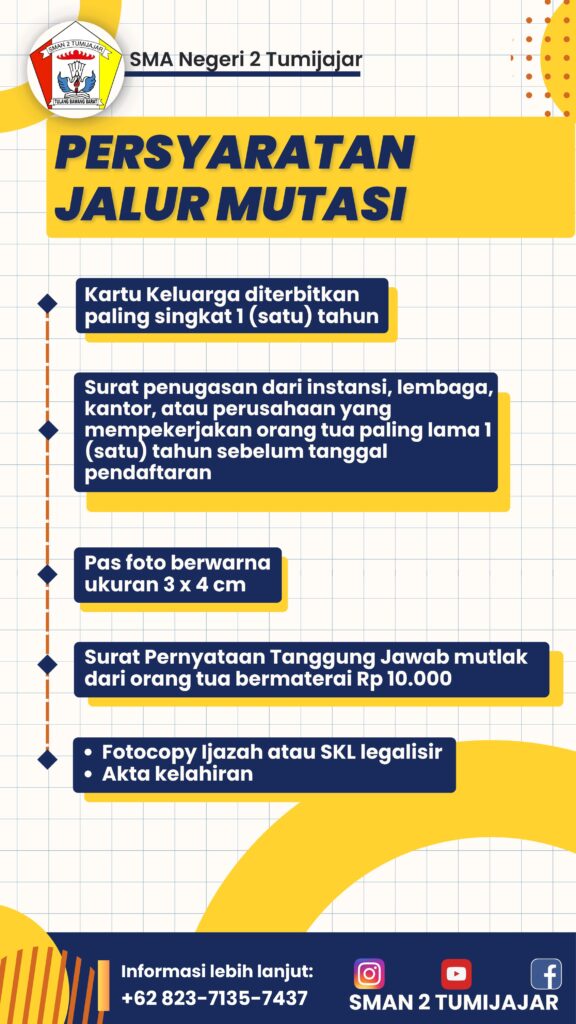 SMAN 2 TUMIJAJAR
TULANG BAWANG BARAT

SMA Negeri 2 Tumijajar

PERSYARATAN JALUR MUTASI

Kartu Keluarga diterbitkan paling singkat 1 (satu) tahun

Surat penugasan dari instansi, lembaga, kantor, atau perusahaan yang mempekerjakan orang tua paling lama 1 (satu) tahun sebelum tanggal pendaftaran

Pas foto berwarna ukuran 3 x 4 cm

Surat Pernyataan Tanggung Jawab mutlak dari orang tua bermaterai Rp 10.000

• Fotocopy Ijazah atau SKL legalisir
• Akta kelahiran

Informasi lebih lanjut:
+62 823-7135-7437

SMAN 2 TUMIJAJAR